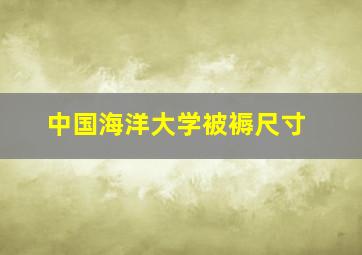 中国海洋大学被褥尺寸